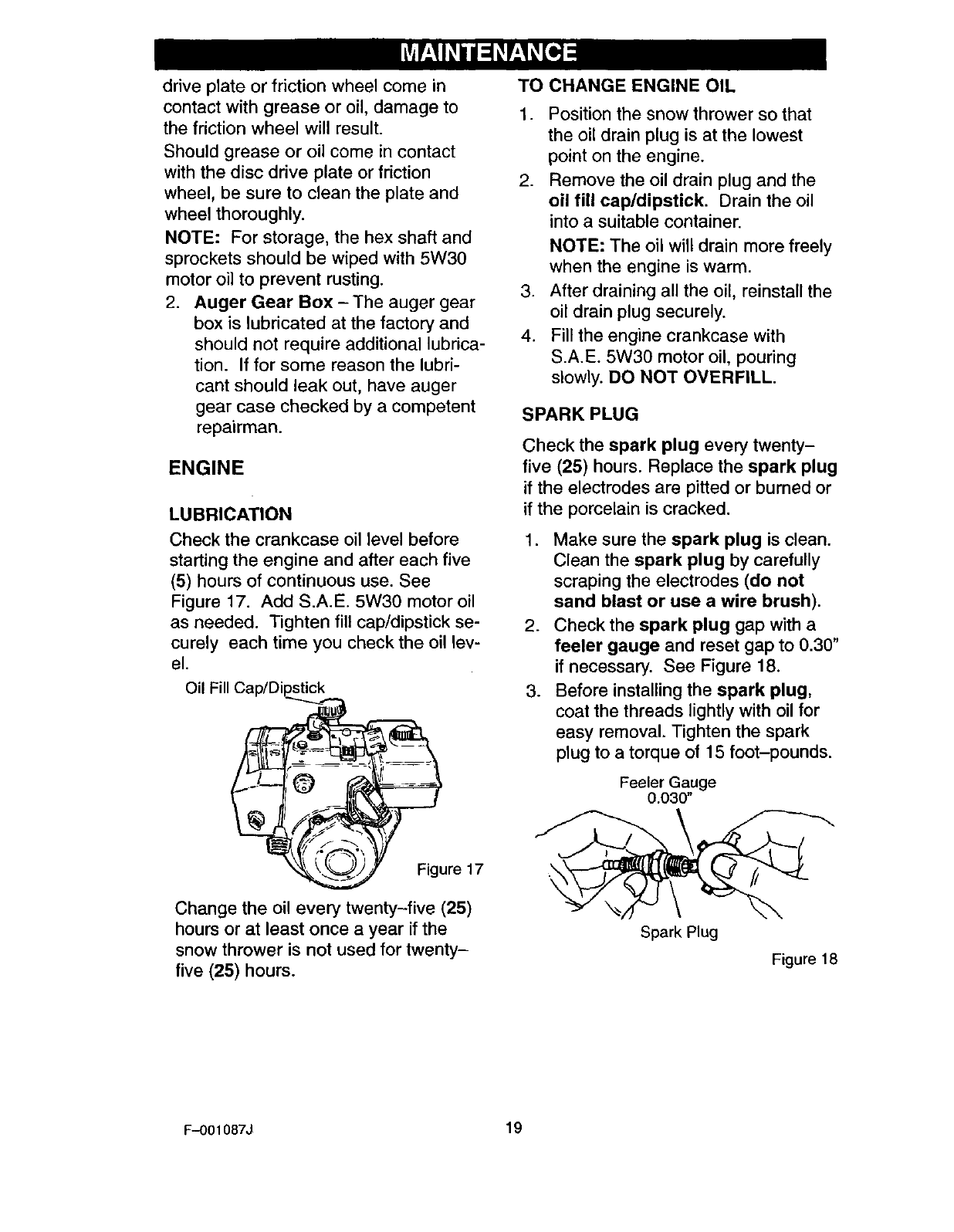 MAINTENANCE

drive plate or friction wheel come in contact with grease or oil, damage to the friction wheel will result.

Should grease or oil come in contact with the disc drive plate or friction wheel, be sure to clean the plate and wheel thoroughly.

NOTE: For storage, the hex shaft and sprockets should be wiped with 5W30 motor oil to prevent rusting.

2. Auger Gear Box – The auger gear box is lubricated at the factory and should not require additional lubrication. If for some reason the lubricant should leak out, have auger gear case checked by a competent repairman.

ENGINE

LUBRICATION

Check the crankcase oil level before starting the engine and after each five (5) hours of continuous use. See Figure 17. Add S.A.E. 5W30 motor oil as needed. Tighten fill cap/dipstick securely each time you check the oil level.

Oil Fill Cap/Dipstick

Figure 17

Change the oil every twenty–five (25) hours or at least once a year if the snow thrower is not used for twenty–five (25) hours.

TO CHANGE ENGINE OIL

1. Position the snow thrower so that the oil drain plug is at the lowest point on the engine.

2. Remove the oil drain plug and the oil fill cap/dipstick. Drain the oil into a suitable container.

NOTE: The oil will drain more freely when the engine is warm.

3. After draining all the oil, reinstall the oil drain plug securely.

4. Fill the engine crankcase with S.A.E. 5W30 motor oil, pouring slowly. DO NOT OVERFILL.

SPARK PLUG

Check the spark plug every twenty–five (25) hours. Replace the spark plug if the electrodes are pitted or burned or if the porcelain is cracked.

1. Make sure the spark plug is clean. Clean the spark plug by carefully scraping the electrodes (do not sand blast or use a wire brush).

2. Check the spark plug gap with a feeler gauge and reset gap to 0.30" if necessary. See Figure 18.

3. Before installing the spark plug, coat the threads lightly with oil for easy removal. Tighten the spark plug to a torque of 15 foot–pounds.

Feeler Gauge
0.030"

Spark Plug

Figure 18

F–001087J

19